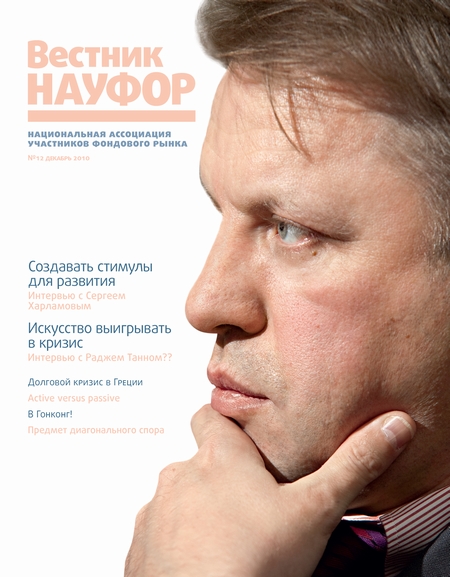 Вестник
НАУФОР

НАЦИОНАЛЬНАЯ АССОЦИАЦИЯ
УЧАСТНИКОВ ФОНДОВОГО РЫНКА

№12 ДЕКАБРЬ 2010

Создавать стимулы для развития

Интервью с Сергеем Харламовым

Искусство выигрывать в кризис

Интервью с Раджем Танном??

Долговой кризис в Греции

Active versus passive

В Гонконг!

Предмет диагонального спора